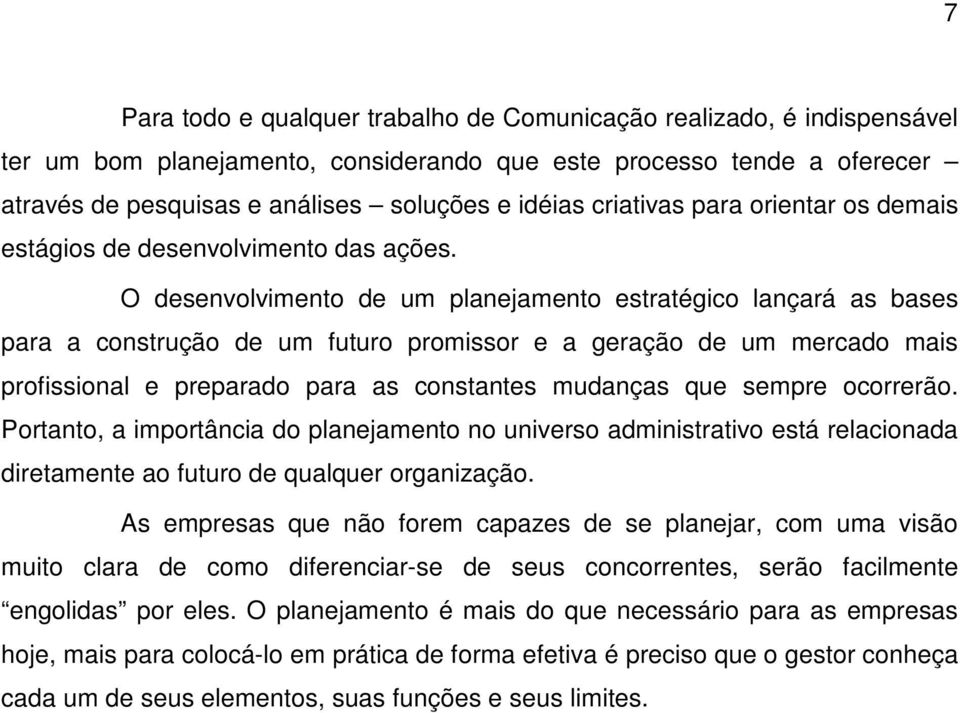 7

Para todo e qualquer trabalho de Comunicação realizado, é indispensável ter um bom planejamento, considerando que este processo tende a oferecer – através de pesquisas e análises – soluções e idéias criativas para orientar os demais estágios de desenvolvimento das ações.

O desenvolvimento de um planejamento estratégico lançará as bases para a construção de um futuro promissor e a geração de um mercado mais profissional e preparado para as constantes mudanças que sempre ocorrerão. Portanto, a importância do planejamento no universo administrativo está relacionada diretamente ao futuro de qualquer organização.

As empresas que não forem capazes de se planejar, com uma visão muito clara de como diferenciar-se de seus concorrentes, serão facilmente “engolidas” por eles. O planejamento é mais do que necessário para as empresas hoje, mais para colocá-lo em prática de forma efetiva é preciso que o gestor conheça cada um de seus elementos, suas funções e seus limites.